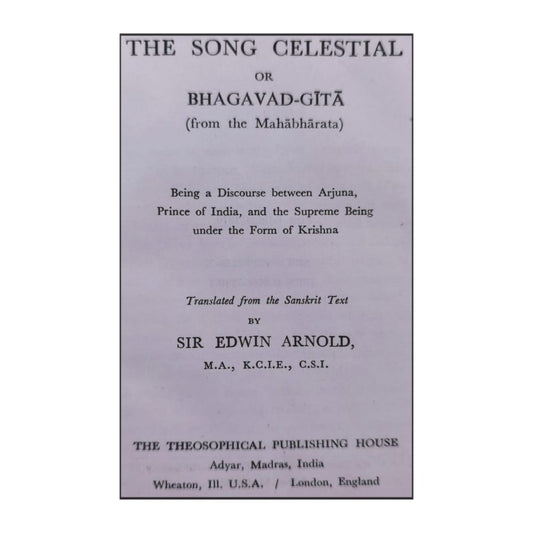 THE SONG CELESTIAL

OR

BHAGAVAD-GĪTĀ

(from the Mahābhārata)

Being a Discourse between Arjuna, Prince of India, and the Supreme Being under the Form of Krishna

Translated from the Sanskrit Text

BY

SIR EDWIN ARNOLD,

M.A., K.C.I.E., C.S.I.

THE THEOSOPHICAL PUBLISHING HOUSE

Adyar, Madras, India

Wheaton, Ill. U.S.A. / London, England